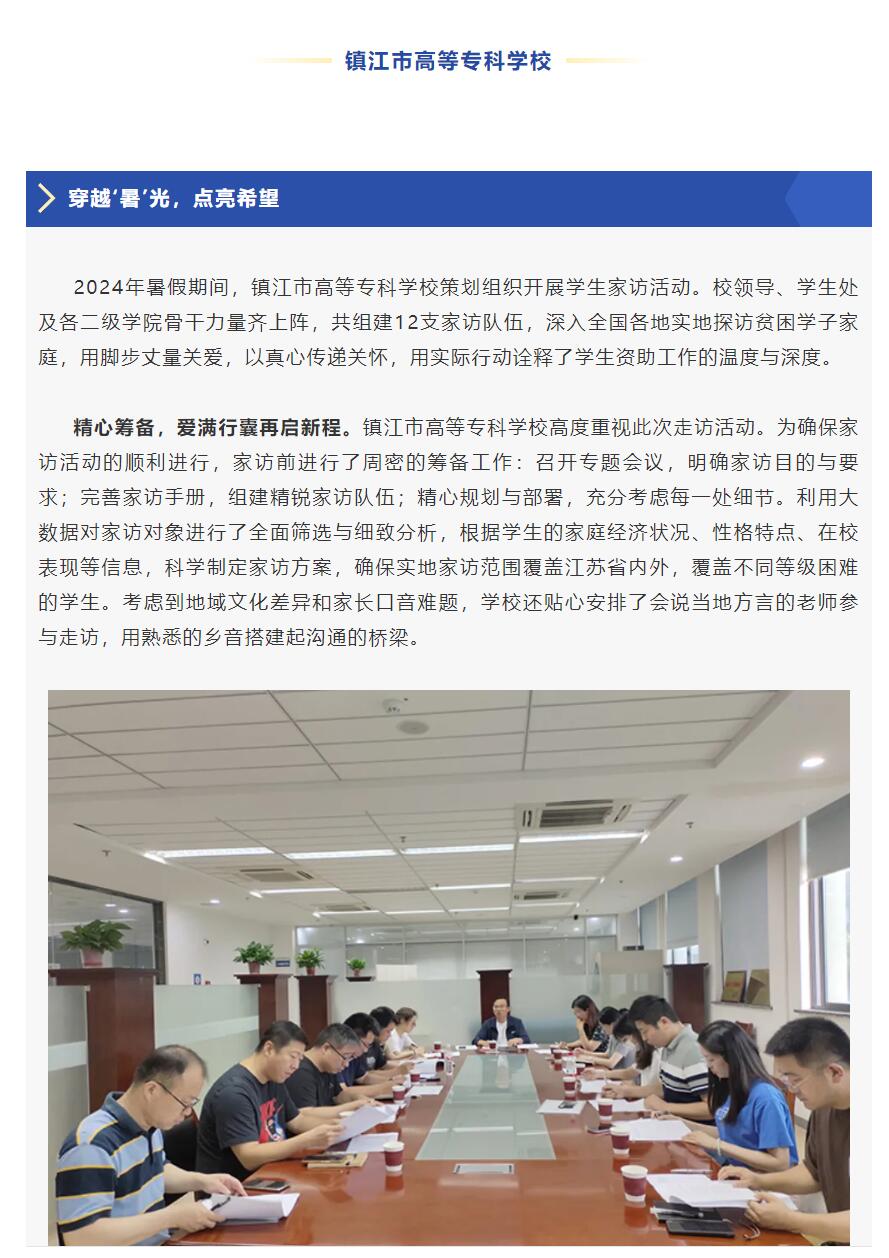 镇江市高等专科学校

穿越‘暑’光，点亮希望

2024年暑假期间，镇江市高等专科学校策划组织开展学生家访活动。校领导、学生处及各二级学院骨干力量齐上阵，共组建12支家访队伍，深入全国各地实地探访贫困学子家庭，用脚步丈量关爱，以真心传递关怀，用实际行动诠释了学生资助工作的温度与深度。

精心筹备，爱满行囊再启新程。镇江市高等专科学校高度重视此次走访活动。为确保家访活动的顺利进行，家访前进行了周密的筹备工作：召开专题会议，明确家访目的与要求；完善家访手册，组建精锐家访队伍；精心规划与部署，充分考虑每一处细节。利用大数据对家访对象进行了全面筛选与细致分析，根据学生的家庭经济状况、性格特点、在校表现等信息，科学制定家访方案，确保实地家访范围覆盖江苏省内外，覆盖不同等级困难的学生。考虑到地域文化差异和家长口音难题，学校还贴心安排了会说当地方言的老师参与走访，用熟悉的乡音搭建起沟通的桥梁。